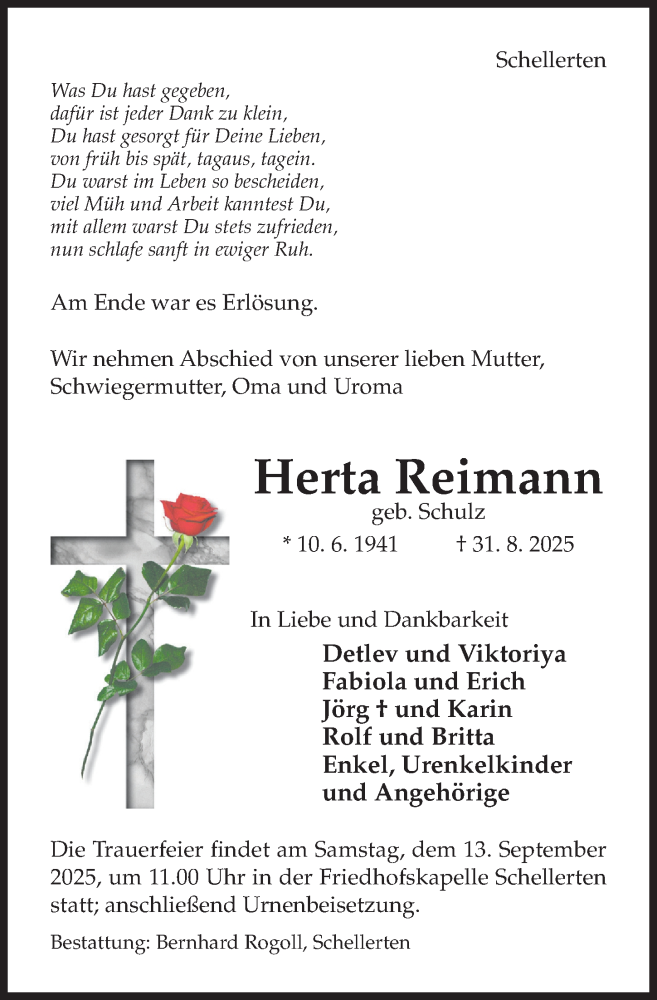 Schellerten

Was Du hast gegeben,
dafür ist jeder Dank zu klein,
Du hast gesorgt für Deine Lieben,
von früh bis spät, tagaus, tagein.
Du warst im Leben so bescheiden,
viel Müh und Arbeit kanntest Du,
mit allem warst Du stets zufrieden,
nun schlafe sanft in ewiger Ruh.

Am Ende war es Erlösung.

Wir nehmen Abschied von unserer lieben Mutter, Schwiegermutter, Oma und Uroma

Herta Reimann
geb. Schulz
* 10. 6. 1941 † 31. 8. 2025

In Liebe und Dankbarkeit
Detlev und Viktoriya
Fabiola und Erich
Jörg † und Karin
Rolf und Britta
Enkel, Urenkelkinder
und Angehörige

Die Trauerfeier findet am Samstag, dem 13. September 2025, um 11.00 Uhr in der Friedhofskapelle Schellerten statt; anschließend Urnenbeisetzung.

Bestattung: Bernhard Rogoll, Schellerten